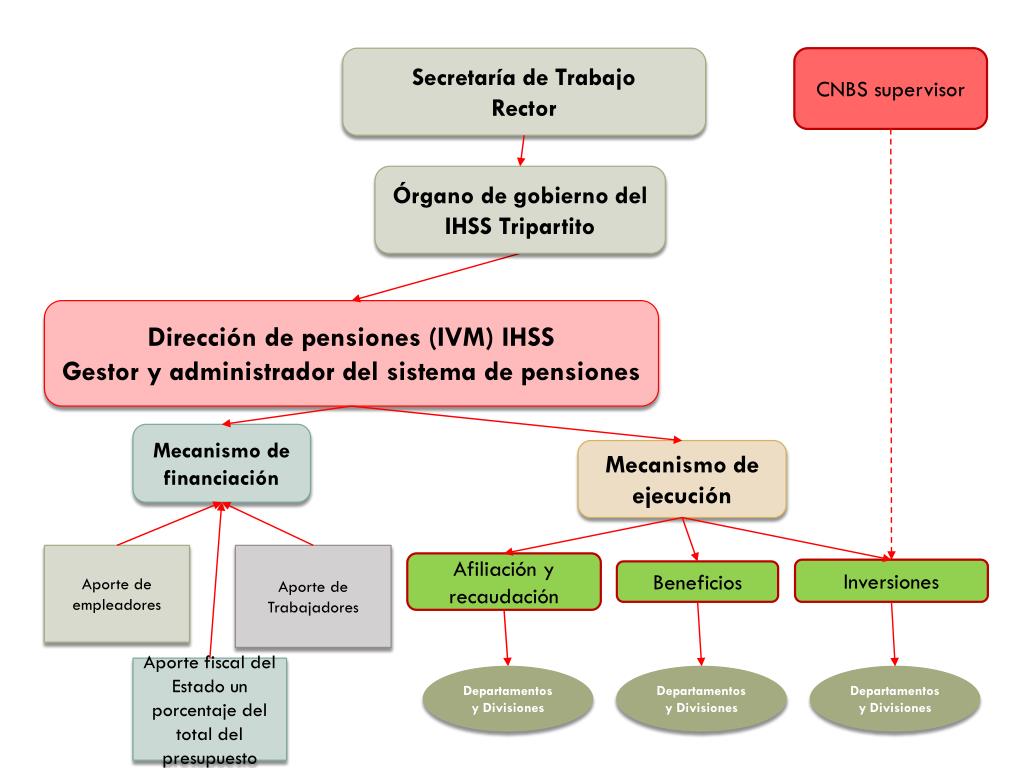 Secretaría de Trabajo
Rector

CNBS supervisor

Órgano de gobierno del IHSS Tripartito

Dirección de pensiones (IVM) IHSS
Gestor y administrador del sistema de pensiones

Mecanismo de financiación

Mecanismo de ejecución

Aporte de empleadores

Aporte de Trabajadores

Aporte fiscal del Estado un porcentaje del total del presupuesto

Afiliación y recaudación

Beneficios

Inversiones

Departamentos y Divisiones

Departamentos y Divisiones

Departamentos y Divisiones